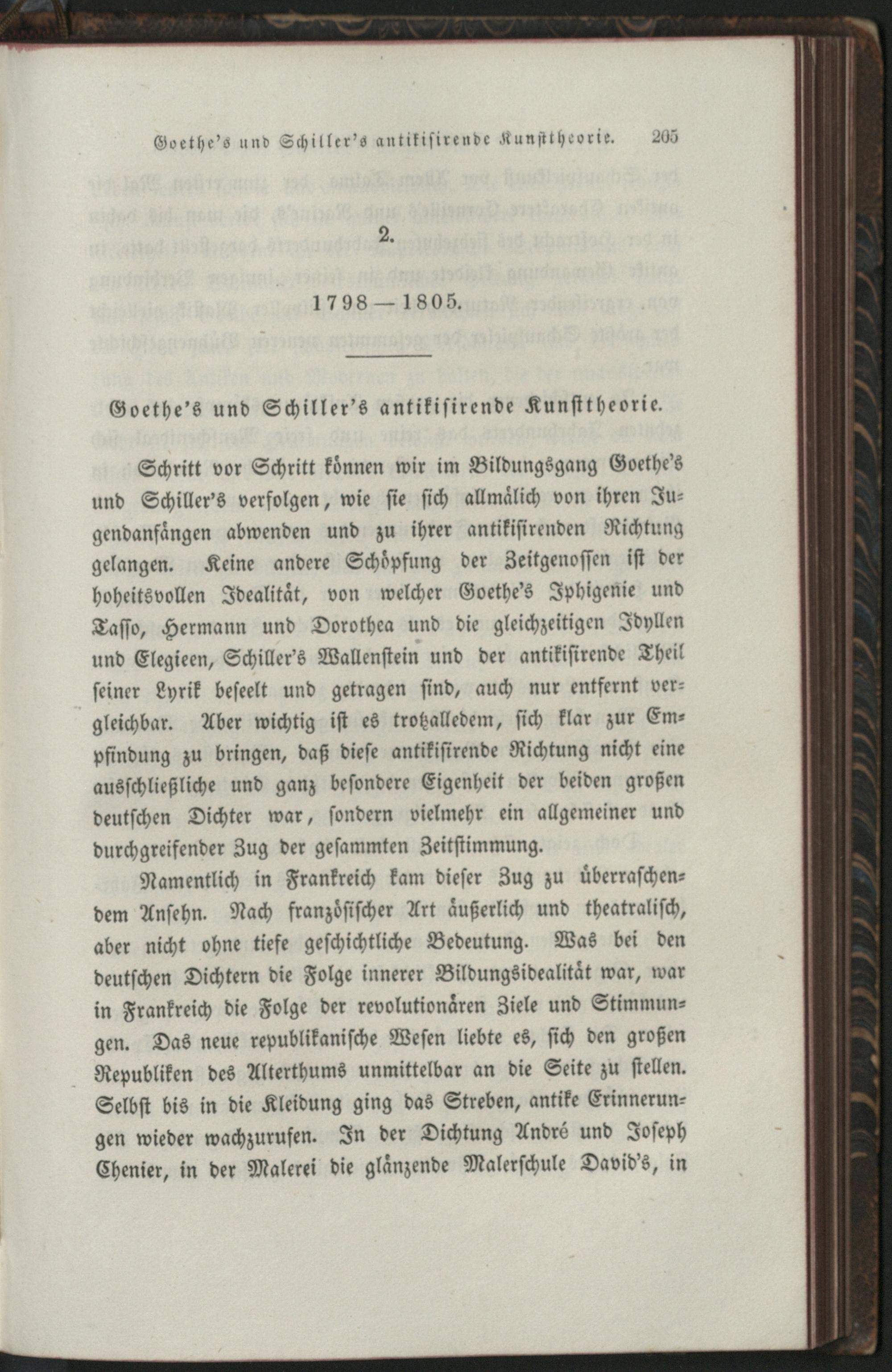 Goethe's und Schiller's antikisirende Kunsttheorie. 205

2.

1798—1805.

Goethe's und Schiller's antikisirende Kunsttheorie.

Schritt vor Schritt können wir im Bildungsgang Goethe's und Schiller's verfolgen, wie sie sich allmälich von ihren Jugendanfängen abwenden und zu ihrer antikisirenden Richtung gelangen. Keine andere Schöpfung der Zeitgenossen ist der hoheitsvollen Idealität, von welcher Goethe's Iphigenie und Tasso, Hermann und Dorothea und die gleichzeitigen Idyllen und Elegieen, Schiller's Wallenstein und der antikisirende Theil seiner Lyrik beseelt und getragen sind, auch nur entfernt vergleichbar. Aber wichtig ist es trotzalledem, sich klar zur Empfindung zu bringen, daß diese antikisirende Richtung nicht eine ausschließliche und ganz besondere Eigenheit der beiden großen deutschen Dichter war, sondern vielmehr ein allgemeiner und durchgreifender Zug der gesammten Zeitstimmung.

Namentlich in Frankreich kam dieser Zug zu überraschendem Ansehn. Nach französischer Art äußerlich und theatralisch, aber nicht ohne tiefe geschichtliche Bedeutung. Was bei den deutschen Dichtern die Folge innerer Bildungsidealität war, war in Frankreich die Folge der revolutionären Ziele und Stimmungen. Das neue republikanische Wesen liebte es, sich den großen Republiken des Alterthums unmittelbar an die Seite zu stellen. Selbst bis in die Kleidung ging das Streben, antike Erinnerungen wieder wachzurufen. In der Dichtung André und Joseph Chenier, in der Malerei die glänzende Malerschule David's, in